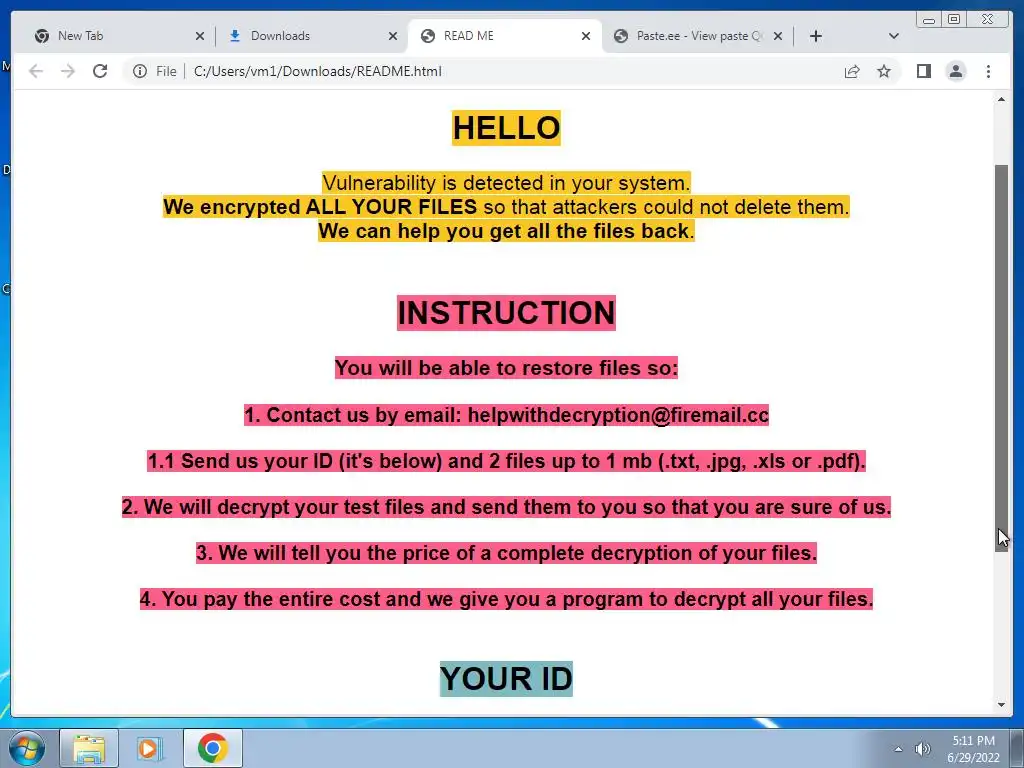 New Tab
Downloads
READ ME
Paste.ee - View paste Q

File | C:/Users/vm1/Downloads/README.html

HELLO

Vulnerability is detected in your system.
We encrypted ALL YOUR FILES so that attackers could not delete them.
We can help you get all the files back.

INSTRUCTION

You will be able to restore files so:

1. Contact us by email: helpwithdecryption@firemail.cc

1.1 Send us your ID (it's below) and 2 files up to 1 mb (.txt, .jpg, .xls or .pdf).

2. We will decrypt your test files and send them to you so that you are sure of us.

3. We will tell you the price of a complete decryption of your files.

4. You pay the entire cost and we give you a program to decrypt all your files.

YOUR ID

5:11 PM
6/29/2022